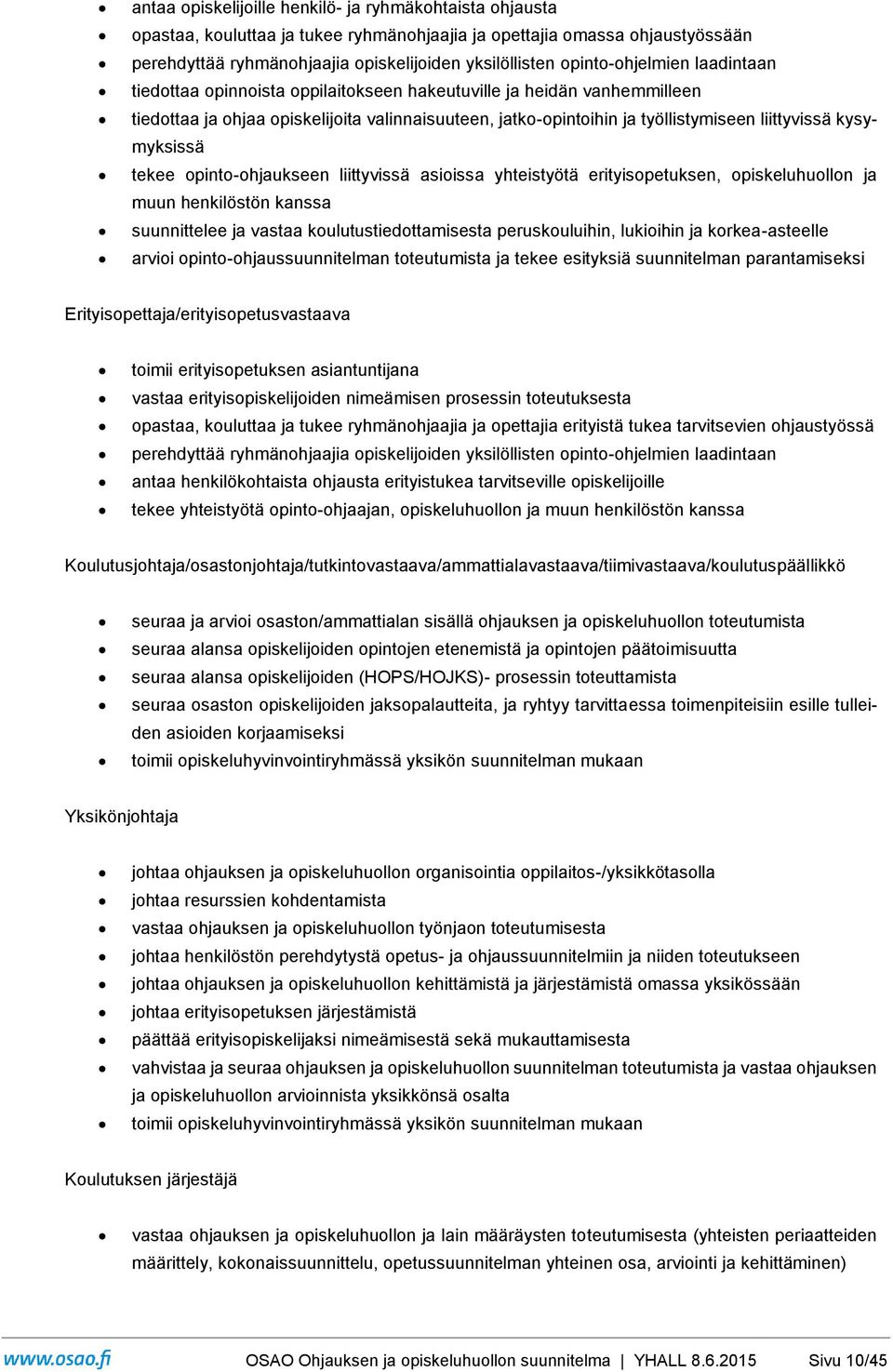 - antaa opiskelijoille henkilö- ja ryhmäkohtaista ohjausta
- opastaa, kouluttaa ja tukee ryhmänohjaajia ja opettajia omassa ohjaustyössään
- perehdyttää ryhmänohjaajia opiskelijoiden yksilöllisten opinto-ohjelmien laadintaan
- tiedottaa opinnoista oppilaitokseen hakeutuville ja heidän vanhemmilleen
- tiedottaa ja ohjaa opiskelijoita valinnaisuuteen, jatko-opintoihin ja työllistymiseen liittyvissä kysymyksissä
- tekee opinto-ohjaukseen liittyvissä asioissa yhteistyötä erityisopetuksen, opiskeluhuollon ja muun henkilöstön kanssa
- suunnittelee ja vastaa koulutustiedottamisesta peruskouluihin, lukioihin ja korkea-asteelle
- arvioi opinto-ohjaussuunnitelman toteutumista ja tekee esityksiä suunnitelman parantamiseksi

Erityisopettaja/erityisopetusvastaava

- toimii erityisopetuksen asiantuntijana
- vastaa erityisopiskelijoiden nimeämisen prosessin toteutuksesta
- opastaa, kouluttaa ja tukee ryhmänohjaajia ja opettajia erityistä tukea tarvitsevien ohjaustyössä
- perehdyttää ryhmänohjaajia opiskelijoiden yksilöllisten opinto-ohjelmien laadintaan
- antaa henkilökohtaista ohjausta erityistukea tarvitseville opiskelijoille
- tekee yhteistyötä opinto-ohjaajan, opiskeluhuollon ja muun henkilöstön kanssa

Koulutusjohtaja/osastonjohtaja/tutkintovastaava/ammattialavastaava/tiimivastaava/koulutuspäällikkö

- seuraa ja arvioi osaston/ammattialan sisällä ohjauksen ja opiskeluhuollon toteutumista
- seuraa alansa opiskelijoiden opintojen etenemistä ja opintojen päätoimisuutta
- seuraa alansa opiskelijoiden (HOPS/HOJKS)- prosessin toteuttamista
- seuraa osaston opiskelijoiden jaksopalautteita, ja ryhtyy tarvittaessa toimenpiteisiin esille tulleiden asioiden korjaamiseksi
- toimii opiskeluhyvinvointiryhmässä yksikön suunnitelman mukaan

Yksikönjohtaja

- johtaa ohjauksen ja opiskeluhuollon organisointia oppilaitos-/yksikkötasolla
- johtaa resurssien kohdentamista
- vastaa ohjauksen ja opiskeluhuollon työnjaon toteutumisesta
- johtaa henkilöstön perehdytystä opetus- ja ohjaussuunnitelmiin ja niiden toteutukseen
- johtaa ohjauksen ja opiskeluhuollon kehittämistä ja järjestämistä omassa yksikössään
- johtaa erityisopetuksen järjestämistä
- päättää erityisopiskelijaksi nimeämisestä sekä mukauttamisesta
- vahvistaa ja seuraa ohjauksen ja opiskeluhuollon suunnitelman toteutumista ja vastaa ohjauksen ja opiskeluhuollon arvioinnista yksikkönsä osalta
- toimii opiskeluhyvinvointiryhmässä yksikön suunnitelman mukaan

Koulutuksen järjestäjä

- vastaa ohjauksen ja opiskeluhuollon ja lain määräysten toteutumisesta (yhteisten periaatteiden määrittely, kokonaissuunnittelu, opetussuunnitelman yhteinen osa, arviointi ja kehittäminen)

www.osao.fi OSAO Ohjauksen ja opiskeluhuollon suunnitelma | YHALL 8.6.2015 Sivu 10/45